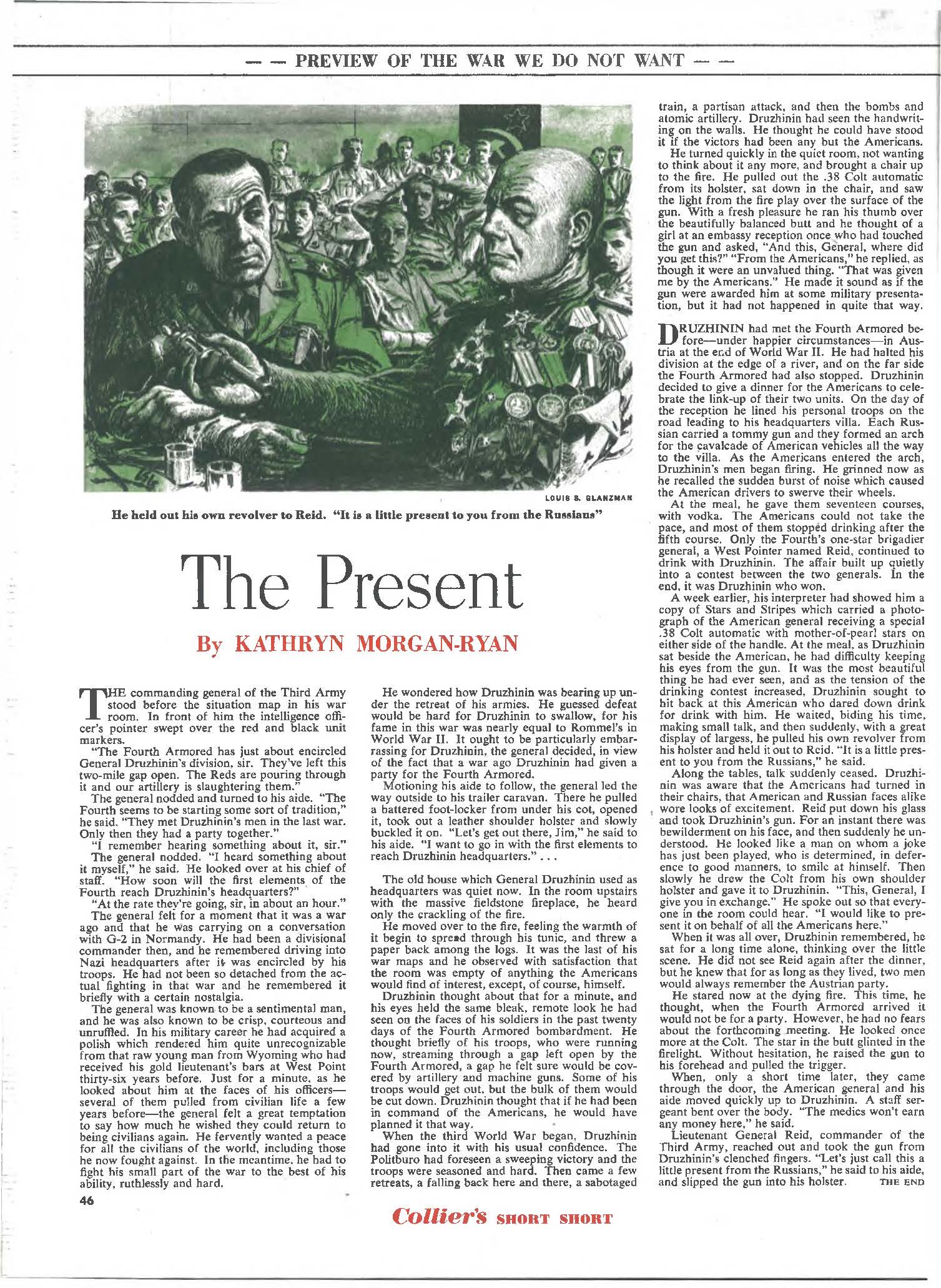 — — PREVIEW OF THE WAR WE DO NOT WANT — —

LOUIS S. GLANZMAN

He held out his own revolver to Reid. "It is a little present to you from the Russians"

The Present

By KATHRYN MORGAN-RYAN

THE commanding general of the Third Army stood before the situation map in his war room. In front of him the intelligence officer's pointer swept over the red and black unit markers.

"The Fourth Armored has just about encircled General Druzhinin's division, sir. They've left this two-mile gap open. The Reds are pouring through it and our artillery is slaughtering them."

The general nodded and turned to his aide. "The Fourth seems to be starting some sort of tradition," he said. "They met Druzhinin's men in the last war. Only then they had a party together."

"I remember hearing something about it, sir."

The general nodded. "I heard something about it myself," he said. He looked over at his chief of staff. "How soon will the first elements of the Fourth reach Druzhinin's headquarters?"

"At the rate they're going, sir, in about an hour."

The general felt for a moment that it was a war ago and that he was carrying on a conversation with G-2 in Normandy. He had been a divisional commander then, and he remembered driving into Nazi headquarters after it was encircled by his troops. He had not been so detached from the actual fighting in that war and he remembered it briefly with a certain nostalgia.

The general was known to be a sentimental man, and he was also known to be crisp, courteous and unruffled. In his military career he had acquired a polish which rendered him quite unrecognizable from that raw young man from Wyoming who had received his gold lieutenant's bars at West Point thirty-six years before. Just for a minute, as he looked about him at the faces of his officers—several of them pulled from civilian life a few years before—the general felt a great temptation to say how much he wished they could return to being civilians again. He fervently wanted a peace for all the civilians of the world, including those he now fought against. In the meantime, he had to fight his small part of the war to the best of his ability, ruthlessly and hard.

He wondered how Druzhinin was bearing up under the retreat of his armies. He guessed defeat would be hard for Druzhinin to swallow, for his fame in this war was nearly equal to Rommel's in World War II. It ought to be particularly embarrassing for Druzhinin, the general decided, in view of the fact that a war ago Druzhinin had given a party for the Fourth Armored.

Motioning his aide to follow, the general led the way outside to his trailer caravan. There he pulled a battered foot-locker from under his cot, opened it, took out a leather shoulder holster and slowly buckled it on. "Let's get out there, Jim," he said to his aide. "I want to go in with the first elements to reach Druzhinin headquarters." . . .

The old house which General Druzhinin used as headquarters was quiet now. In the room upstairs with the massive fieldstone fireplace, he heard only the crackling of the fire.

He moved over to the fire, feeling the warmth of it begin to spread through his tunic, and threw a paper back among the logs. It was the last of his war maps and he observed with satisfaction that the room was empty of anything the Americans would find of interest, except, of course, himself.

Druzhinin thought about that for a minute, and his eyes held the same bleak, remote look he had seen on the faces of his soldiers in the past twenty days of the Fourth Armored bombardment. He thought briefly of his troops, who were running now, streaming through a gap left open by the Fourth Armored, a gap he felt sure would be covered by artillery and machine guns. Some of his troops would get out, but the bulk of them would be cut down. Druzhinin thought that if he had been in command of the Americans, he would have planned it that way.

When the third World War began, Druzhinin had gone into it with his usual confidence. The Politburo had foreseen a sweeping victory and the troops were seasoned and hard. Then came a few retreats, a falling back here and there, a sabotaged train, a partisan attack, and then the bombs and atomic artillery. Druzhinin had seen the handwriting on the walls. He thought he could have stood it if the victors had been any but the Americans.

He turned quickly in the quiet room, not wanting to think about it any more, and brought a chair up to the fire. He pulled out the .38 Colt automatic from its holster, sat down in the chair, and saw the light from the fire play over the surface of the gun. With a fresh pleasure he ran his thumb over the beautifully balanced butt and he thought of a girl at an embassy reception once who had touched the gun and asked, "And this, General, where did you get this?" "From the Americans," he replied, as though it were an unvalued thing. "That was given me by the Americans." He made it sound as if the gun were awarded him at some military presentation, but it had not happened in quite that way.

DRUZHININ had met the Fourth Armored before—under happier circumstances—in Austria at the end of World War II. He had halted his division at the edge of a river, and on the far side the Fourth Armored had also stopped. Druzhinin decided to give a dinner for the Americans to celebrate the link-up of their two units. On the day of the reception he lined his personal troops on the road leading to his headquarters villa. Each Russian carried a tommy gun and they formed an arch for the cavalcade of American vehicles all the way to the villa. As the Americans entered the arch, Druzhinin's men began firing. He grinned now as he recalled the sudden burst of noise which caused the American drivers to swerve their wheels.

At the meal, he gave them seventeen courses, with vodka. The Americans could not take the pace, and most of them stopped drinking after the fifth course. Only the Fourth's one-star brigadier general, a West Pointer named Reid, continued to drink with Druzhinin. The affair built up quietly into a contest between the two generals. In the end, it was Druzhinin who won.

A week earlier, his interpreter had showed him a copy of Stars and Stripes which carried a photograph of the American general receiving a special .38 Colt automatic with mother-of-pearl stars on either side of the handle. At the meal, as Druzhinin sat beside the American, he had difficulty keeping his eyes from the gun. It was the most beautiful thing he had ever seen, and as the tension of the drinking contest increased, Druzhinin sought to hit back at this American who dared down drink for drink with him. He waited, biding his time, making small talk, and then suddenly, with a great display of largess, he pulled his own revolver from his holster and held it out to Reid. "It is a little present to you from the Russians," he said.

Along the tables, talk suddenly ceased. Druzhinin was aware that the Americans had turned in their chairs, that American and Russian faces alike wore looks of excitement. Reid put down his glass and took Druzhinin's gun. For an instant there was bewilderment on his face, and then suddenly he understood. He looked like a man on whom a joke has just been played, who is determined, in deference to good manners, to smile at himself. Then slowly he drew the Colt from his own shoulder holster and gave it to Druzhinin. "This, General, I give you in exchange." He spoke out so that everyone in the room could hear. "I would like to present it on behalf of all the Americans here."

When it was all over, Druzhinin remembered, he sat for a long time alone, thinking over the little scene. He did not see Reid again after the dinner, but he knew that for as long as they lived, two men would always remember the Austrian party.

He stared now at the dying fire. This time, he thought, when the Fourth Armored arrived it would not be for a party. However, he had no fears about the forthcoming meeting. He looked once more at the Colt. The star in the butt glinted in the firelight. Without hesitation, he raised the gun to his forehead and pulled the trigger.

When, only a short time later, they came through the door, the American general and his aide moved quickly up to Druzhinin. A staff sergeant bent over the body. "The medics won't earn any money here," he said.

Lieutenant General Reid, commander of the Third Army, reached out and took the gun from Druzhinin's clenched fingers. "Let's just call this a little present from the Russians," he said to his aide, and slipped the gun into his holster. THE END

46

Collier's SHORT SHORT